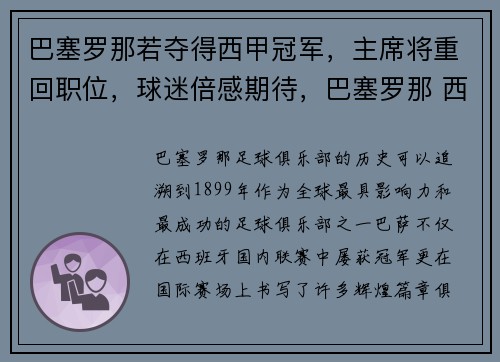 巴塞罗那若夺得西甲冠军，主席将重回职位，球迷倍感期待，巴塞罗那 西

巴塞罗那足球俱乐部的历史可以追溯到1899年作为全球最具影响力和最成功的足球俱乐部之一巴萨不仅在西班牙国内联赛中屡获冠军更在国际赛场上书写了许多辉煌篇章俱